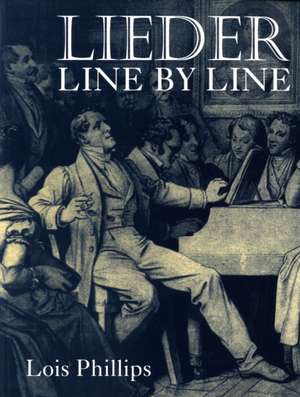 LIEDER
LINE BY LINE

Lois Phillips